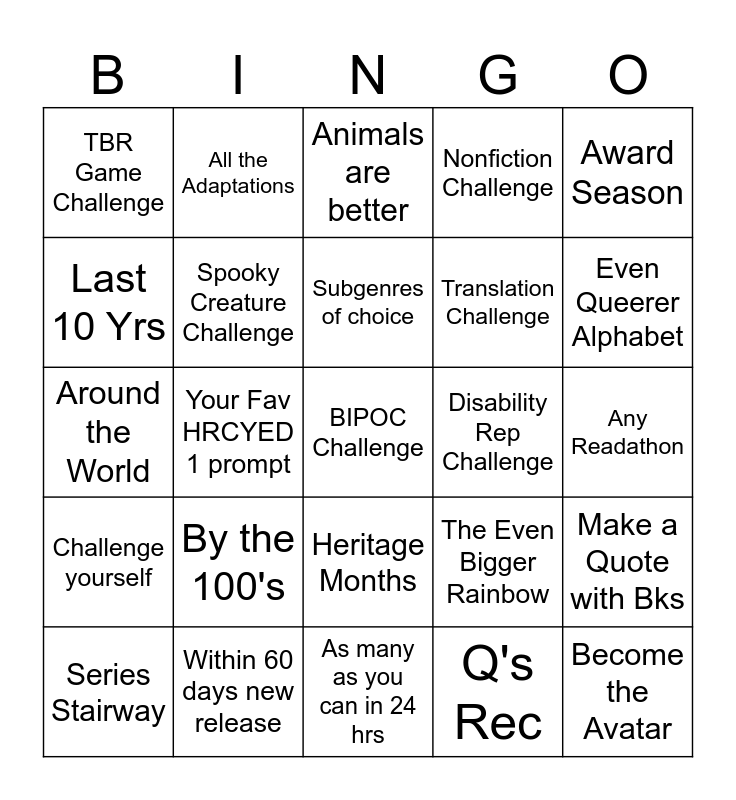 | B | I | N | G | O |
|---|---|---|---|---|
| TBR Game Challenge | All the Adaptations | Animals are better | Nonfiction Challenge | Award Season |
| Last 10 Yrs | Spooky Creature Challenge | Subgenres of choice | Translation Challenge | Even Queerer Alphabet |
| Around the World | Your Fav HRCYED 1 prompt | BIPOC Challenge | Disability Rep Challenge | Any Readathon |
| Challenge yourself | By the 100's | Heritage Months | The Even Bigger Rainbow | Make a Quote with Bks |
| Series Stairway | Within 60 days new release | As many as you can in 24 hrs | Q's Rec | Become the Avatar |